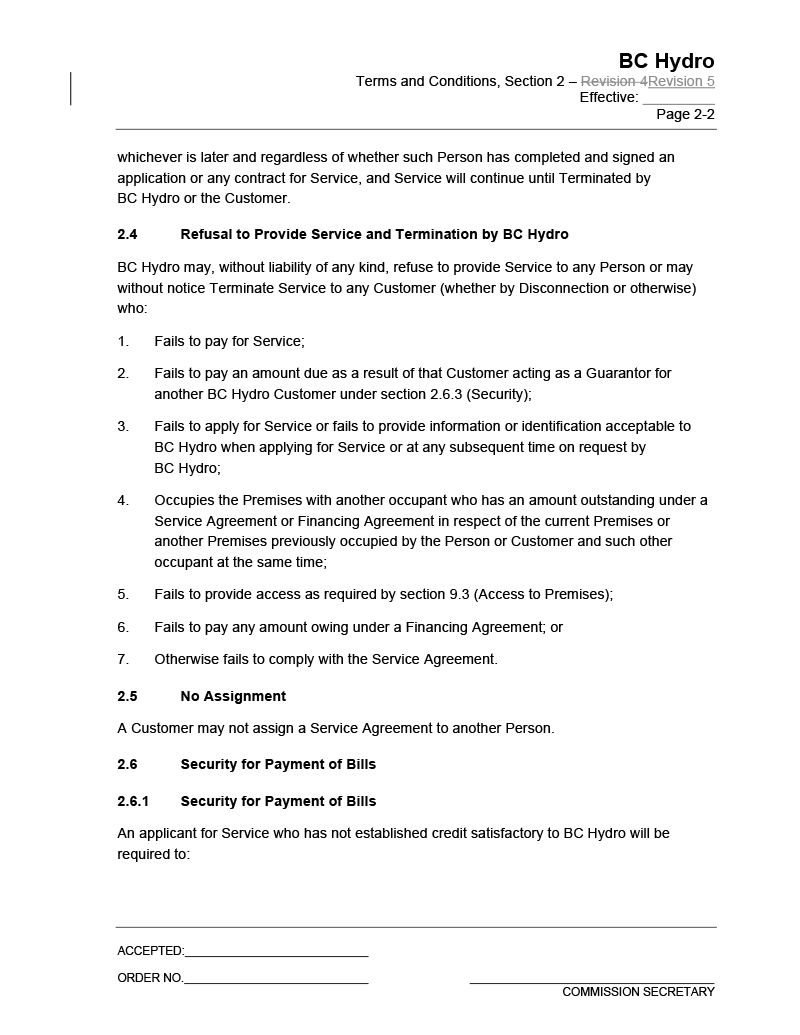 BC Hydro
Terms and Conditions, Section 2 – Revision 4Revision 5
Effective: ________
Page 2-2

whichever is later and regardless of whether such Person has completed and signed an application or any contract for Service, and Service will continue until Terminated by BC Hydro or the Customer.

2.4 Refusal to Provide Service and Termination by BC Hydro

BC Hydro may, without liability of any kind, refuse to provide Service to any Person or may without notice Terminate Service to any Customer (whether by Disconnection or otherwise) who:

1. Fails to pay for Service;

2. Fails to pay an amount due as a result of that Customer acting as a Guarantor for another BC Hydro Customer under section 2.6.3 (Security);

3. Fails to apply for Service or fails to provide information or identification acceptable to BC Hydro when applying for Service or at any subsequent time on request by BC Hydro;

4. Occupies the Premises with another occupant who has an amount outstanding under a Service Agreement or Financing Agreement in respect of the current Premises or another Premises previously occupied by the Person or Customer and such other occupant at the same time;

5. Fails to provide access as required by section 9.3 (Access to Premises);

6. Fails to pay any amount owing under a Financing Agreement; or

7. Otherwise fails to comply with the Service Agreement.

2.5 No Assignment

A Customer may not assign a Service Agreement to another Person.

2.6 Security for Payment of Bills

2.6.1 Security for Payment of Bills

An applicant for Service who has not established credit satisfactory to BC Hydro will be required to:

ACCEPTED:________________________

ORDER NO.________________________

COMMISSION SECRETARY